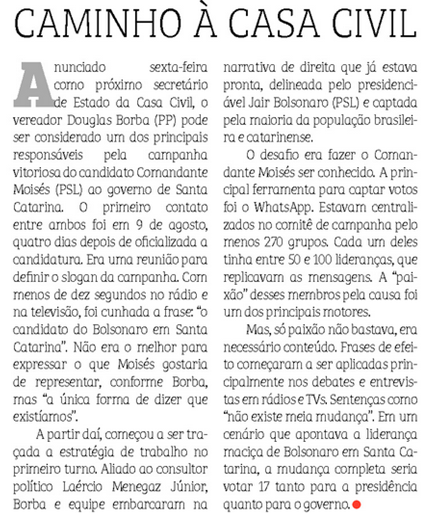 CAMINHO À CASA CIVIL

Anunciado sexta-feira como próximo secretário de Estado da Casa Civil, o vereador Douglas Borba (PP) pode ser considerado um dos principais responsáveis pela campanha vitoriosa do candidato Comandante Moisés (PSL) ao governo de Santa Catarina. O primeiro contato entre ambos foi em 9 de agosto, quatro dias depois de oficializada a candidatura. Era uma reunião para definir o slogan da campanha. Com menos de dez segundos no rádio e na televisão, foi cunhada a frase: "o candidato do Bolsonaro em Santa Catarina". Não era o melhor para expressar o que Moisés gostaria de representar, conforme Borba, mas "a única forma de dizer que existíamos".

A partir daí, começou a ser traçada a estratégia de trabalho no primeiro turno. Aliado ao consultor político Laércio Menegaz Júnior, Borba e equipe embarcaram na narrativa de direita que já estava pronta, delineada pelo presidenciável Jair Bolsonaro (PSL) e captada pela maioria da população brasileira e catarinense.

O desafio era fazer o Comandante Moisés ser conhecido. A principal ferramenta para captar votos foi o WhatsApp. Estavam centralizados no comitê de campanha pelo menos 270 grupos. Cada um deles tinha entre 50 e 100 lideranças, que replicavam as mensagens. A "paixão" desses membros pela causa foi um dos principais motores.

Mas, só paixão não bastava, era necessário conteúdo. Frases de efeito começaram a ser aplicadas principalmente nos debates e entrevistas em rádios e TVs. Sentenças como "não existe meia mudança". Em um cenário que apontava a liderança maciça de Bolsonaro em Santa Catarina, a mudança completa seria votar 17 tanto para a presidência quanto para o governo.